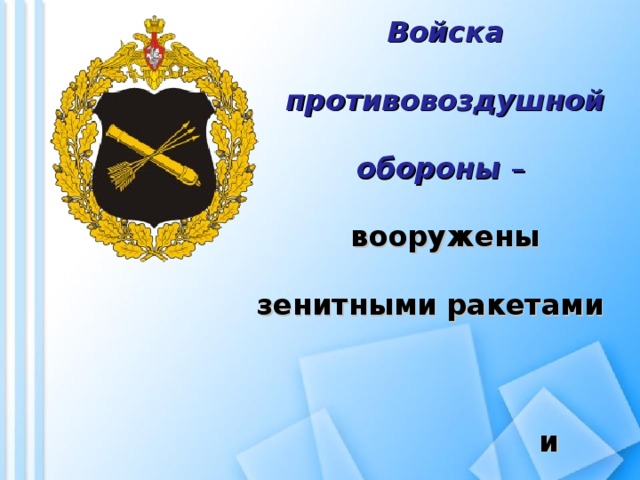 Войска

противовоздушной

обороны –

вооружены

зенитными ракетами

и